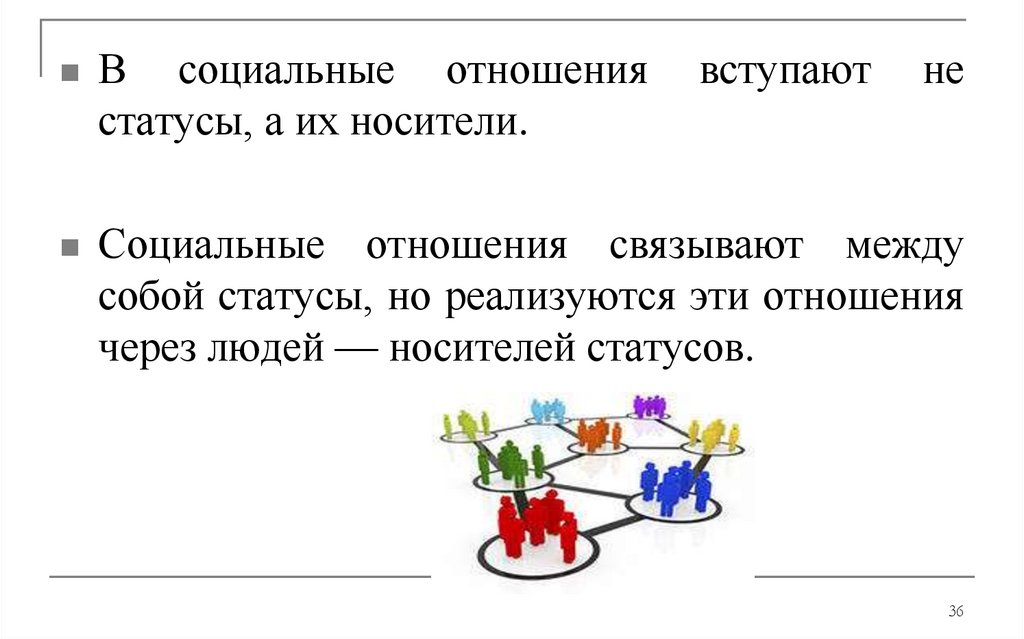 В социальные отношения вступают не статусы, а их носители.

Социальные отношения связывают между собой статусы, но реализуются эти отношения через людей — носителей статусов.

36